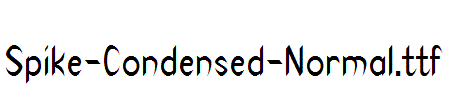 Spike-Condensed-Normal.ttf